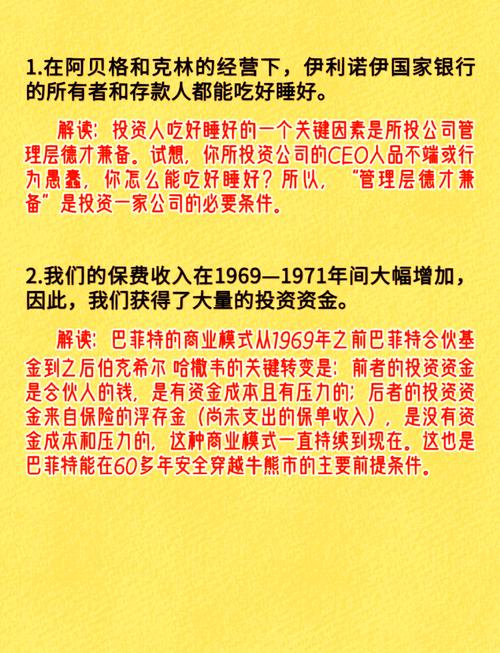 1.在阿贝格和克林的经营下，伊利诺伊国家银行的所有者和存款人都能吃好睡好。

解读：投资人吃好睡好的一个关键因素是所投公司管理层德才兼备。试想，你所投资公司的CEO人品不端或行为愚蠢，你怎么能吃好睡好？所以，“管理层德才兼备”是投资一家公司的必要条件。

2.我们的保费收入在1969—1971年间大幅增加，因此，我们获得了大量的投资资金。

解读：巴菲特的商业模式从1969年之前巴菲特合伙基金到之后伯克希尔 哈撒韦的关键转变是：前者的投资资金是合伙人的钱，是有资金成本且有压力的；后者的投资资金来自保险的浮存金（尚未支出的保单收入），是没有资金成本和压力的，这种商业模式一直持续到现在。这也是巴菲特能在60多年安全穿越牛熊市的主要前提条件。